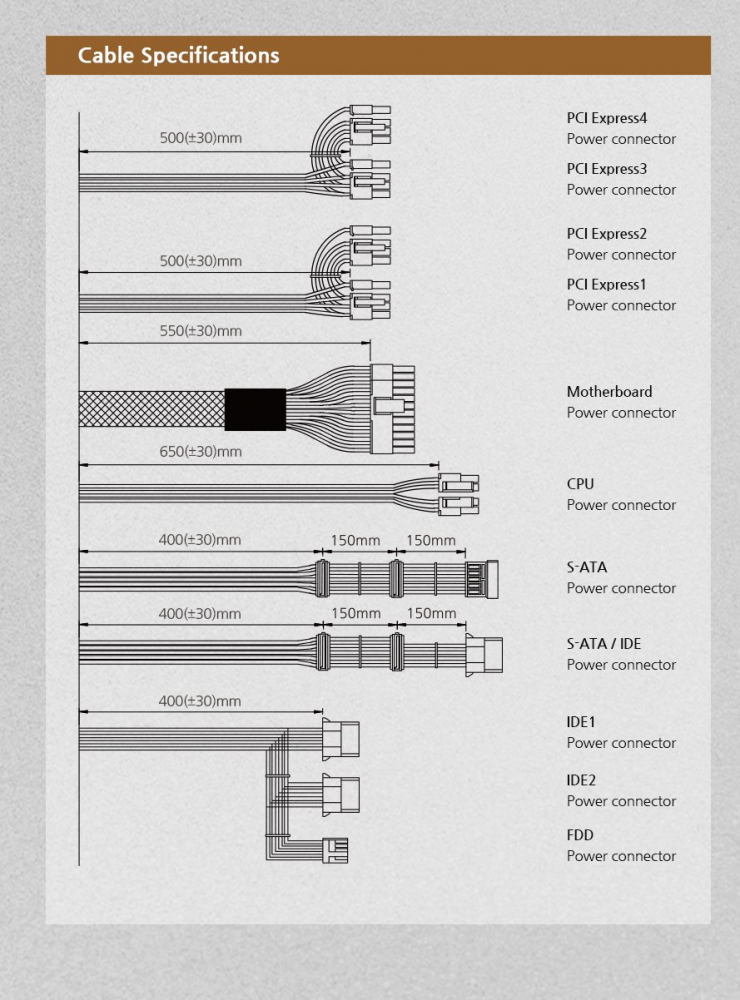 Cable Specifications

500(±30)mm

PCI Express4
Power connector

PCI Express3
Power connector

500(±30)mm

PCI Express2
Power connector

PCI Express1
Power connector

550(±30)mm

Motherboard
Power connector

650(±30)mm

CPU
Power connector

400(±30)mm 150mm 150mm

S-ATA
Power connector

400(±30)mm 150mm 150mm

S-ATA / IDE
Power connector

400(±30)mm

IDE1
Power connector

IDE2
Power connector

FDD
Power connector